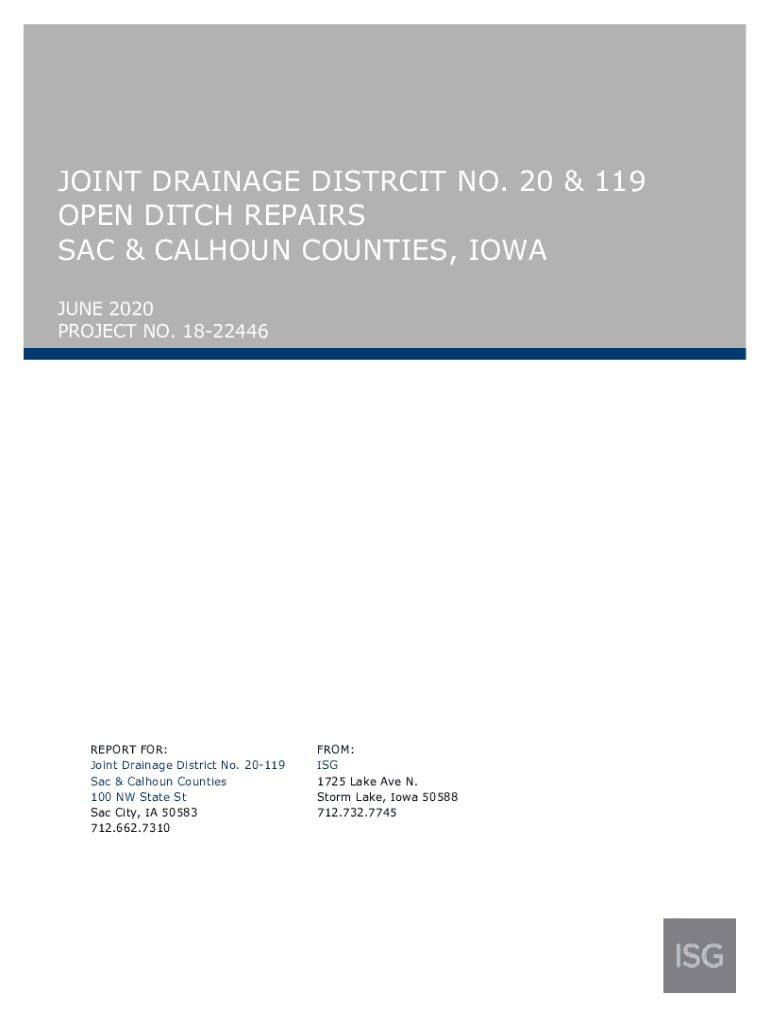 JOINT DRAINAGE DISTRCIT NO. 20 & 119
OPEN DITCH REPAIRS
SAC & CALHOUN COUNTIES, IOWA

JUNE 2020
PROJECT NO. 18-22446

REPORT FOR:
Joint Drainage District No. 20-119
Sac & Calhoun Counties
100 NW State St
Sac City, IA 50583
712.662.7310

FROM:
ISG
1725 Lake Ave N.
Storm Lake, Iowa 50588
712.732.7745

ISG